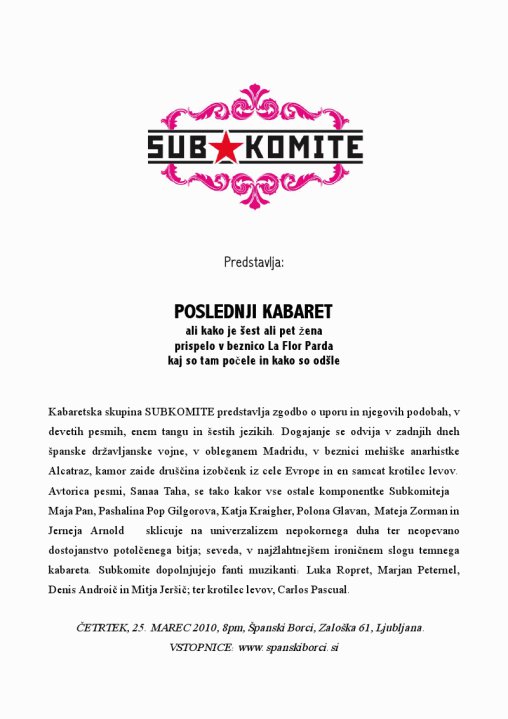 SUB KOMITE

Predstavlja:

POSLEDNJI KABARET
ali kako je šest ali pet žena
prispelo v beznico La Flor Parda
kaj so tam počele in kako so odšle

Kabaretska skupina SUBKOMITE predstavlja zgodbo o uporu in njegovih podobah, v devetih pesmih, enem tangu in šestih jezikih. Dogajanje se odvija v zadnjih dneh španske državljanske vojne, v obleganem Madridu, v beznici mehiške anarhistke Alcatraz, kamor zaide druščina izobčenk iz cele Evrope in en samcat krotilec levov. Avtorica pesmi, Sanaa Taha, se tako kakor vse ostale komponentke Subkomiteja Maja Pan, Pashalina Pop Gilgorova, Katja Kraigher, Polona Glavan, Mateja Zorman in Jerneja Arnold sklicuje na univerzalizem nepokornega duha ter neopevano dostojanstvo potolčenega bitja; seveda, v najžlahtnejšem ironičnem slogu temnega kabareta. Subkomite dopolnjujejo fanti muzikanti: Luka Ropret, Marjan Peternel, Denis Androič in Mitja Jeršič; ter krotilec levov, Carlos Pascual.

ČETRTEK, 25. MAREC 2010, 8pm, Španski Borci, Zaloška 61, Ljubljana.
VSTOPNICE: www.spanskiborci.si